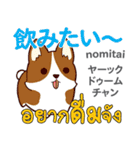 飲みたい〜

nomitai

ヤーック
ドゥーム
チャン

อยากดื่มจัง